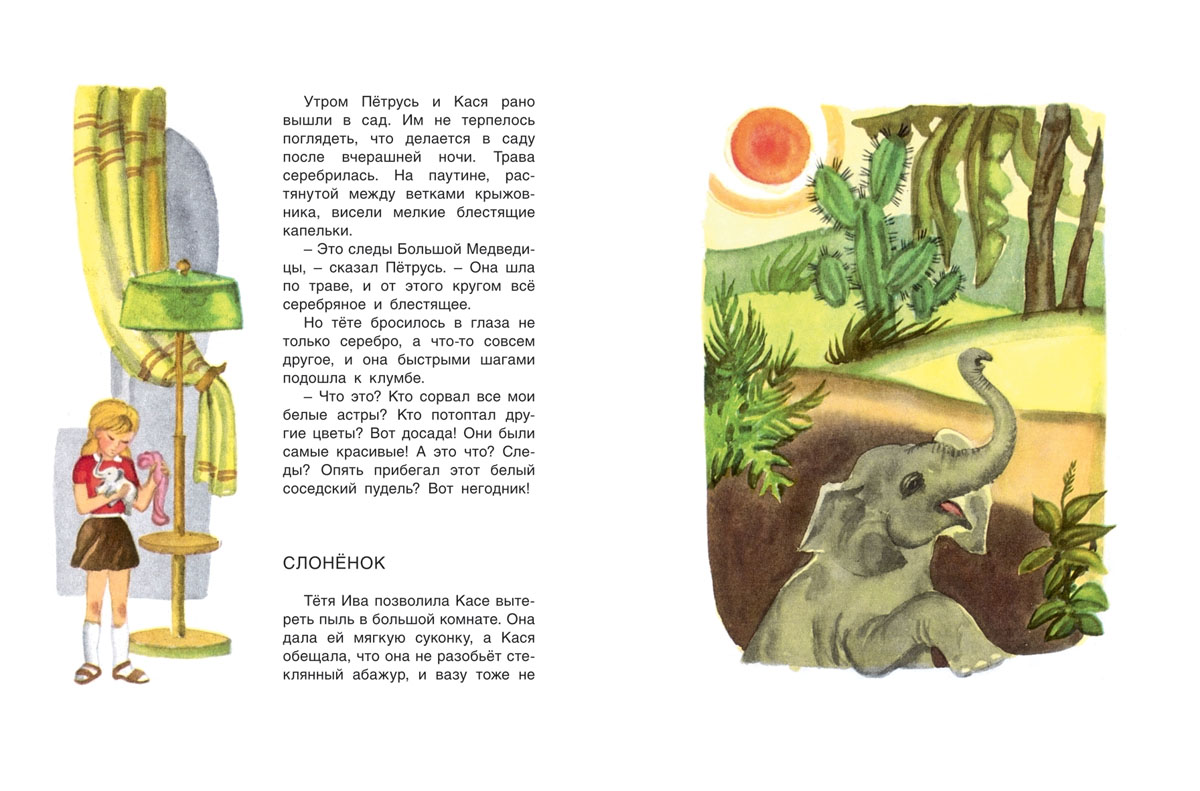 Утром Пётрусь и Кася рано вышли в сад. Им не терпелось поглядеть, что делается в саду после вчерашней ночи. Трава серебрилась. На паутине, растянутой между ветками крыжовника, висели мелкие блестящие капельки.

– Это следы Большой Медведицы, – сказал Пётрусь. – Она шла по траве, и от этого кругом всё серебряное и блестящее.

Но тёте бросилось в глаза не только серебро, а что-то совсем другое, и она быстрыми шагами подошла к клумбе.

– Что это? Кто сорвал все мои белые астры? Кто потоптал другие цветы? Вот досада! Они были самые красивые! А это что? Следы? Опять прибегал этот белый соседский пудель? Вот негодник!

СЛОНЁНОК

Тётя Ива позволила Касе вытереть пыль в большой комнате. Она дала ей мягкую суконку, а Кася обещала, что она не разобьёт стеклянный абажур, и вазу тоже не